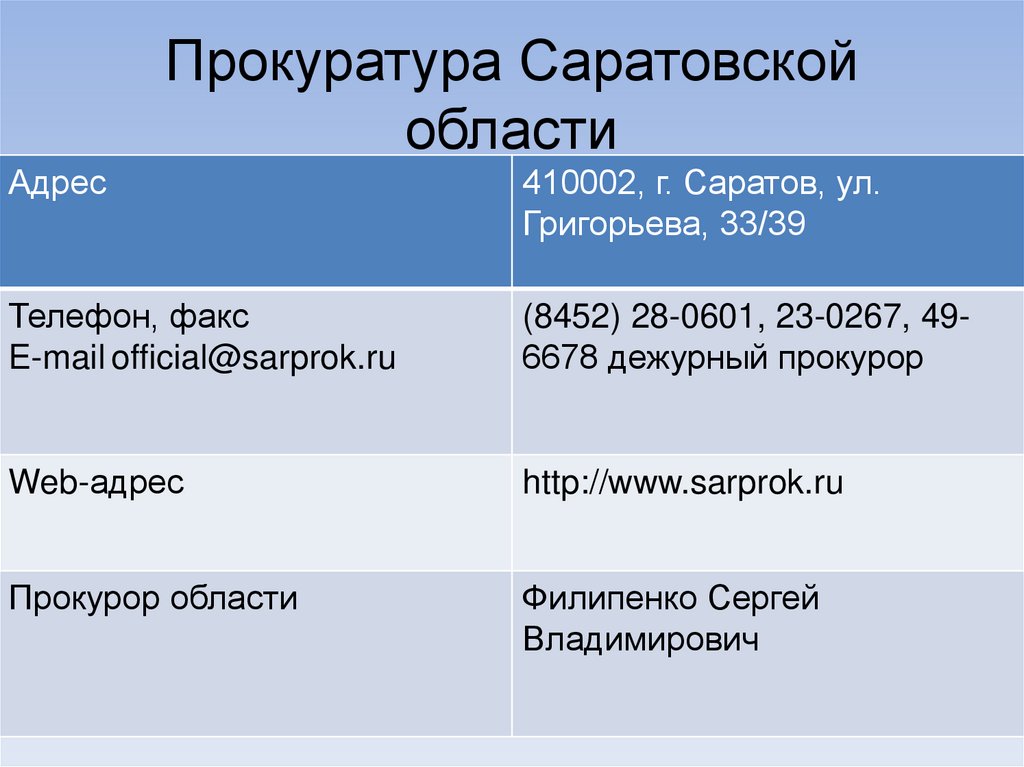 Прокуратура Саратовской области

| Адрес | 410002, г. Саратов, ул. Григорьева, 33/39 |
|---|---|
| Телефон, факс E-mail official@sarprok.ru | (8452) 28-0601, 23-0267, 49-6678 дежурный прокурор |
| Web-адрес | http://www.sarprok.ru |
| Прокурор области | Филипенко Сергей Владимирович |